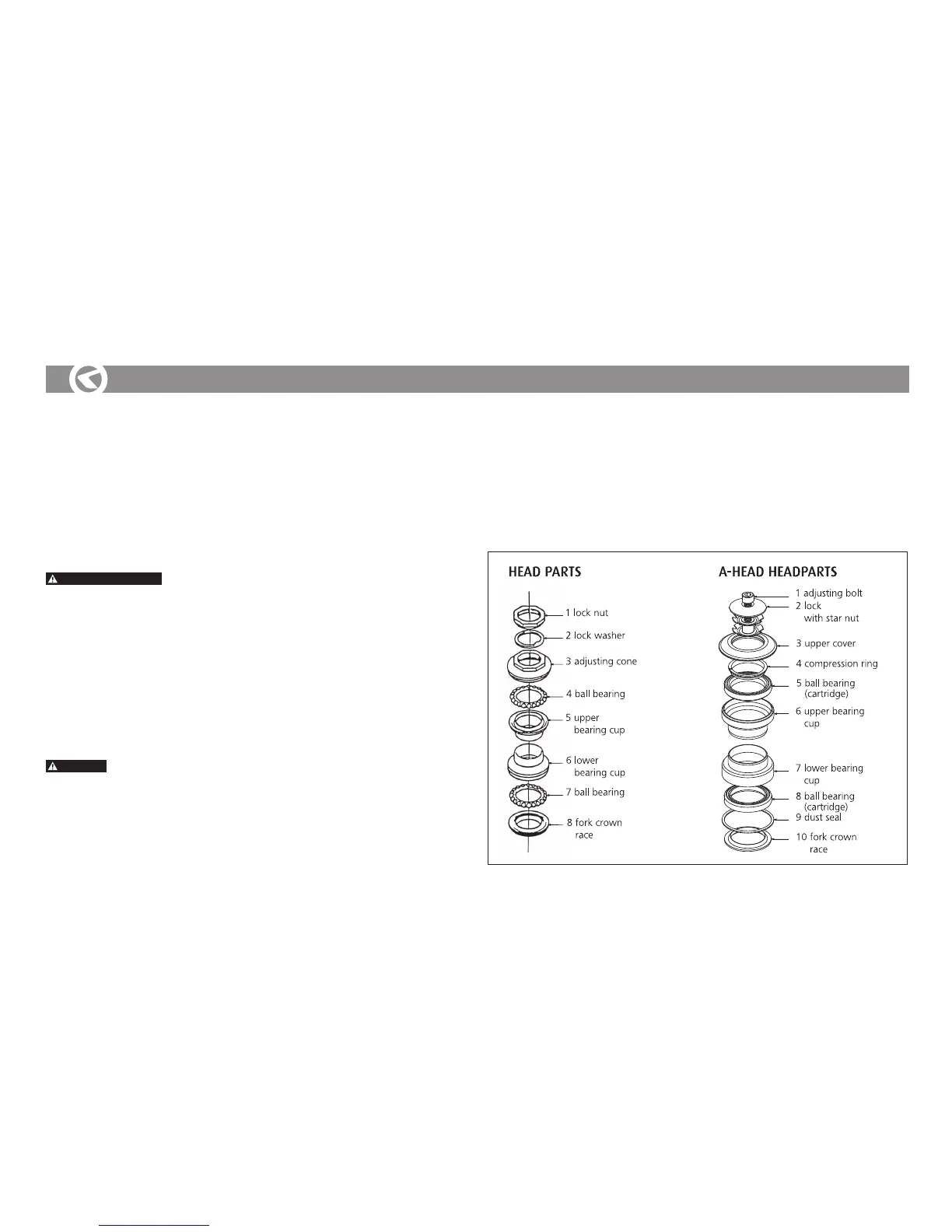 HEAD PARTS

1 lock nut
2 lock washer
3 adjusting cone
4 ball bearing
5 upper bearing cup
6 lower bearing cup
7 ball bearing
8 fork crown race

A-HEAD HEADPARTS

1 adjusting bolt
2 lock with star nut
3 upper cover
4 compression ring
5 ball bearing (cartridge)
6 upper bearing cup
7 lower bearing cup
8 ball bearing (cartridge)
9 dust seal
10 fork crown race